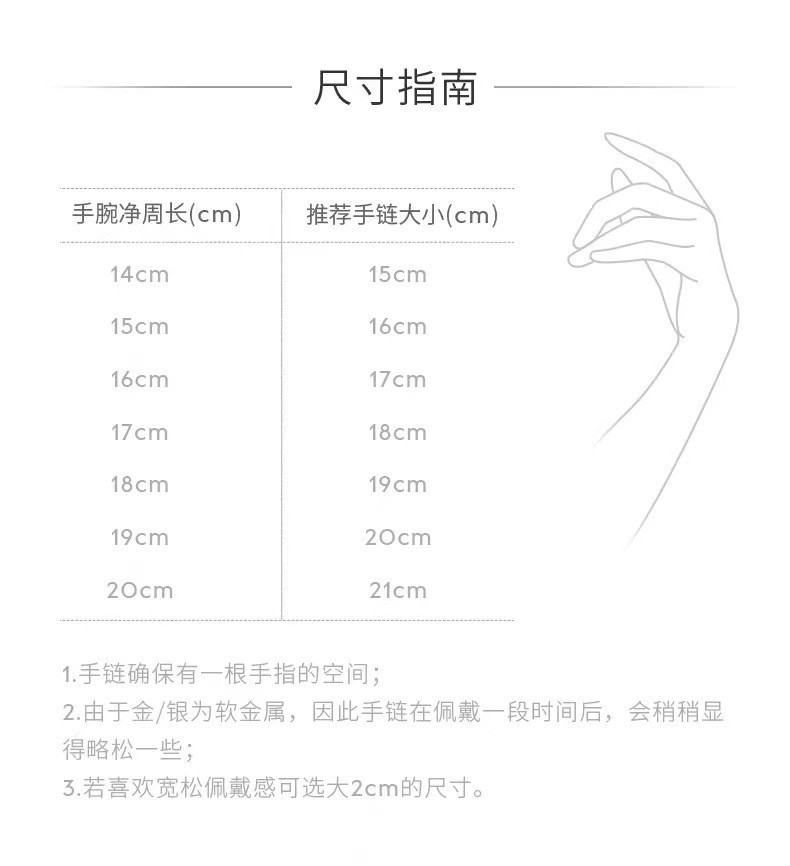 尺寸指南

| 手腕净周长(cm) | 推荐手链大小(cm) |
|---|---|
| 14cm | 15cm |
| 15cm | 16cm |
| 16cm | 17cm |
| 17cm | 18cm |
| 18cm | 19cm |
| 19cm | 20cm |
| 20cm | 21cm |

1.手链确保有一根手指的空间；
2.由于金/银为软金属，因此手链在佩戴一段时间后，会稍稍显得略松一些；
3.若喜欢宽松佩戴感可选大2cm的尺寸。